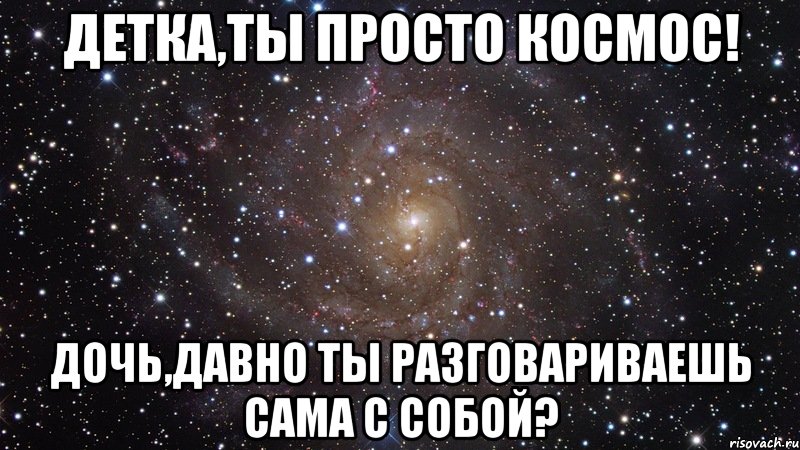 ДЕТКА,ТЫ ПРОСТО КОСМОС!

ДОЧЬ,ДАВНО ТЫ РАЗГОВАРИВАЕШЬ САМА С СОБОЙ?

risovach.ru